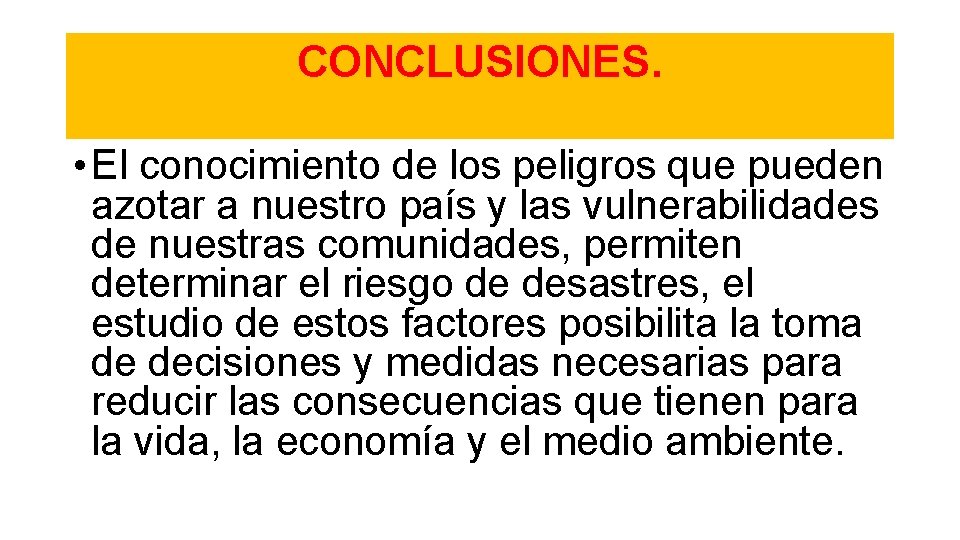 CONCLUSIONES.

• El conocimiento de los peligros que pueden azotar a nuestro país y las vulnerabilidades de nuestras comunidades, permiten determinar el riesgo de desastres, el estudio de estos factores posibilita la toma de decisiones y medidas necesarias para reducir las consecuencias que tienen para la vida, la economía y el medio ambiente.